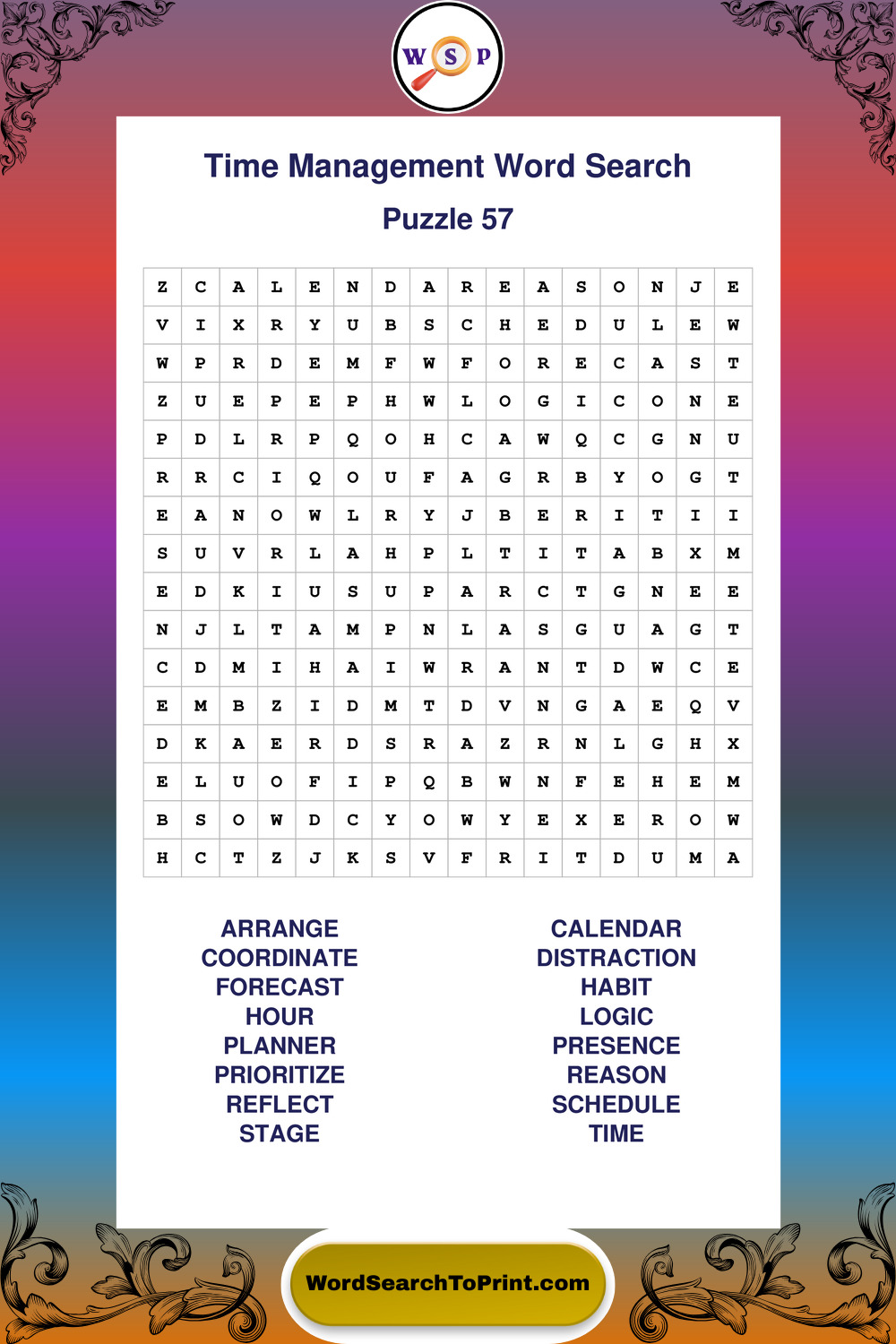 W S P

Time Management Word Search

Puzzle 57

| Z | C | A | L | E | N | D | A | R | E | A | S | O | N | J | E |
|---|---|---|---|---|---|---|---|---|---|---|---|---|---|---|---|
| V | I | X | R | Y | U | B | S | C | H | E | D | U | L | E | W |
| W | P | R | D | E | M | F | W | F | O | R | E | C | A | S | T |
| Z | U | E | P | E | P | H | W | L | O | G | I | C | O | N | E |
| P | D | L | R | P | Q | O | H | C | A | W | Q | C | G | N | U |
| R | R | C | I | Q | O | U | F | A | G | R | B | Y | O | G | T |
| E | A | N | O | W | L | R | Y | J | B | E | R | I | T | I | I |
| S | U | V | R | L | A | H | P | L | T | I | T | A | B | X | M |
| E | D | K | I | U | S | U | P | A | R | C | T | G | N | E | E |
| N | J | L | T | A | M | P | N | L | A | S | G | U | A | G | T |
| C | D | M | I | H | A | I | W | R | A | N | T | D | W | C | E |
| E | M | B | Z | I | D | M | T | D | V | N | G | A | E | Q | V |
| D | K | A | E | R | D | S | R | A | Z | R | N | L | G | H | X |
| E | L | U | O | F | I | P | Q | B | W | N | F | E | H | E | M |
| B | S | O | W | D | C | Y | O | W | Y | E | X | E | R | O | W |
| H | C | T | Z | J | K | S | V | F | R | I | T | D | U | M | A |

ARRANGE
COORDINATE
FORECAST
HOUR
PLANNER
PRIORITIZE
REFLECT
STAGE

CALENDAR
DISTRACTION
HABIT
LOGIC
PRESENCE
REASON
SCHEDULE
TIME

WordSearchToPrint.com